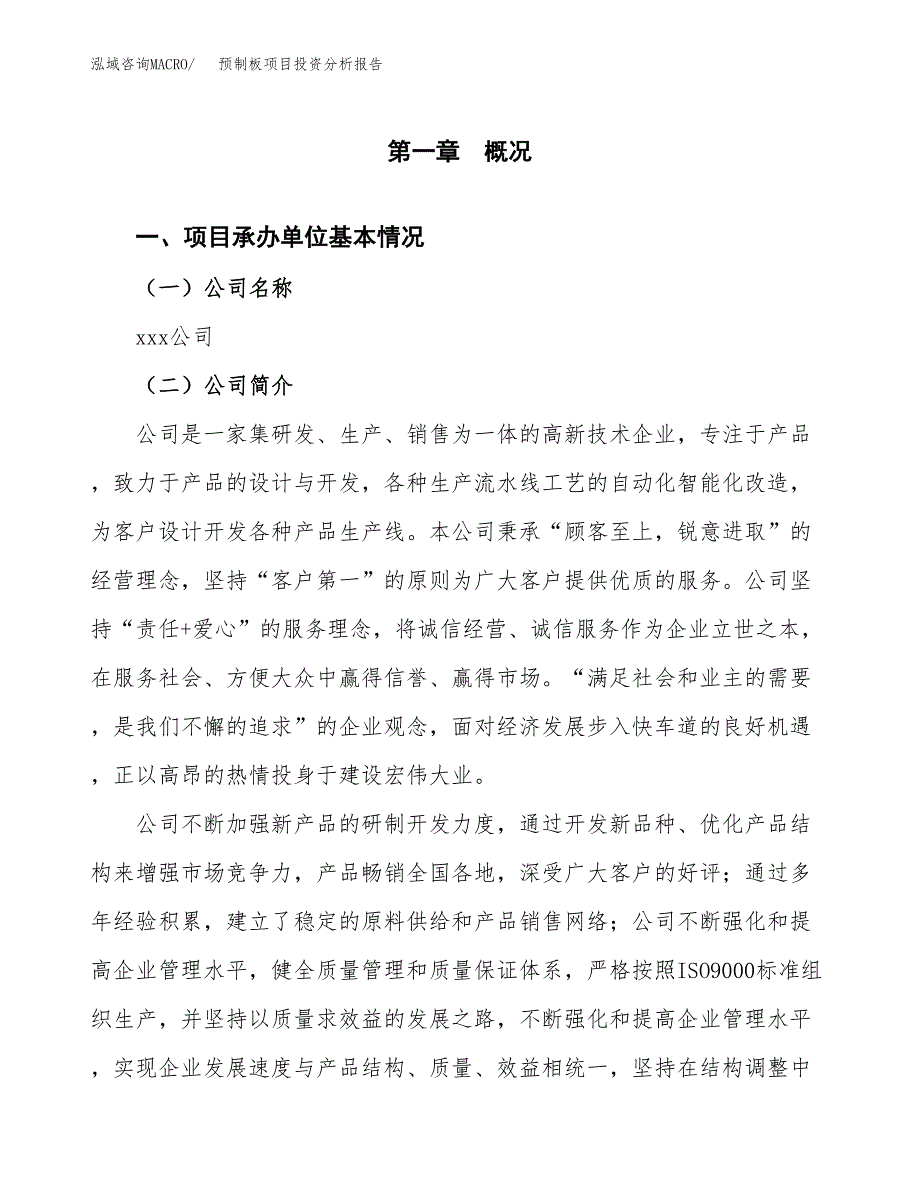 泓域咨询MACRO/ 预制板项目投资分析报告

第一章 概况

一、项目承办单位基本情况

（一）公司名称

xxx公司

（二）公司简介

公司是一家集研发、生产、销售为一体的高新技术企业，专注于产品，致力于产品的设计与开发，各种生产流水线工艺的自动化智能化改造，为客户设计开发各种产品生产线。本公司秉承“顾客至上，锐意进取”的经营理念，坚持“客户第一”的原则为广大客户提供优质的服务。公司坚持“责任+爱心”的服务理念，将诚信经营、诚信服务作为企业立世之本，在服务社会、方便大众中赢得信誉、赢得市场。“满足社会和业主的需要，是我们不懈的追求”的企业观念，面对经济发展步入快车道的良好机遇，正以高昂的热情投身于建设宏伟大业。

公司不断加强新产品的研制开发力度，通过开发新品种、优化产品结构来增强市场竞争力，产品畅销全国各地，深受广大客户的好评；通过多年经验积累，建立了稳定的原料供给和产品销售网络；公司不断强化和提高企业管理水平，健全质量管理和质量保证体系，严格按照ISO9000标准组织生产，并坚持以质量求效益的发展之路，不断强化和提高企业管理水平，实现企业发展速度与产品结构、质量、效益相统一，坚持在结构调整中